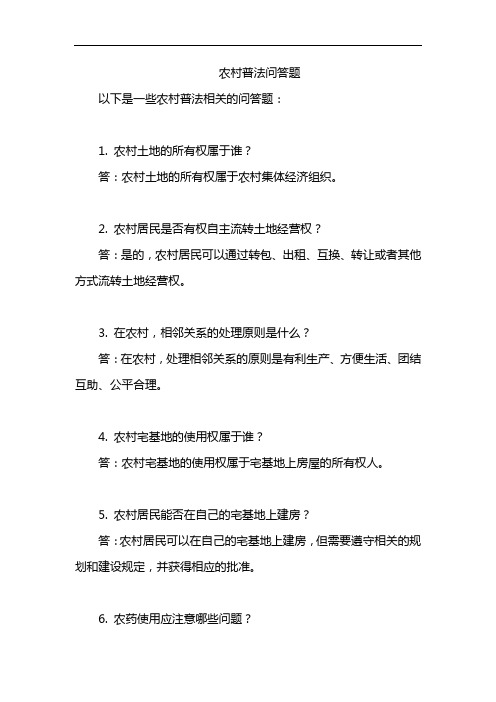 农村普法问答题

以下是一些农村普法相关的问答题：

1. 农村土地的所有权属于谁？

答：农村土地的所有权属于农村集体经济组织。

2. 农村居民是否有权自主流转土地经营权？

答：是的，农村居民可以通过转包、出租、互换、转让或者其他方式流转土地经营权。

3. 在农村，相邻关系的处理原则是什么？

答：在农村，处理相邻关系的原则是有利生产、方便生活、团结互助、公平合理。

4. 农村宅基地的使用权属于谁？

答：农村宅基地的使用权属于宅基地上房屋的所有权人。

5. 农村居民能否在自己的宅基地上建房？

答：农村居民可以在自己的宅基地上建房，但需要遵守相关的规划和建设规定，并获得相应的批准。

6. 农药使用应注意哪些问题？